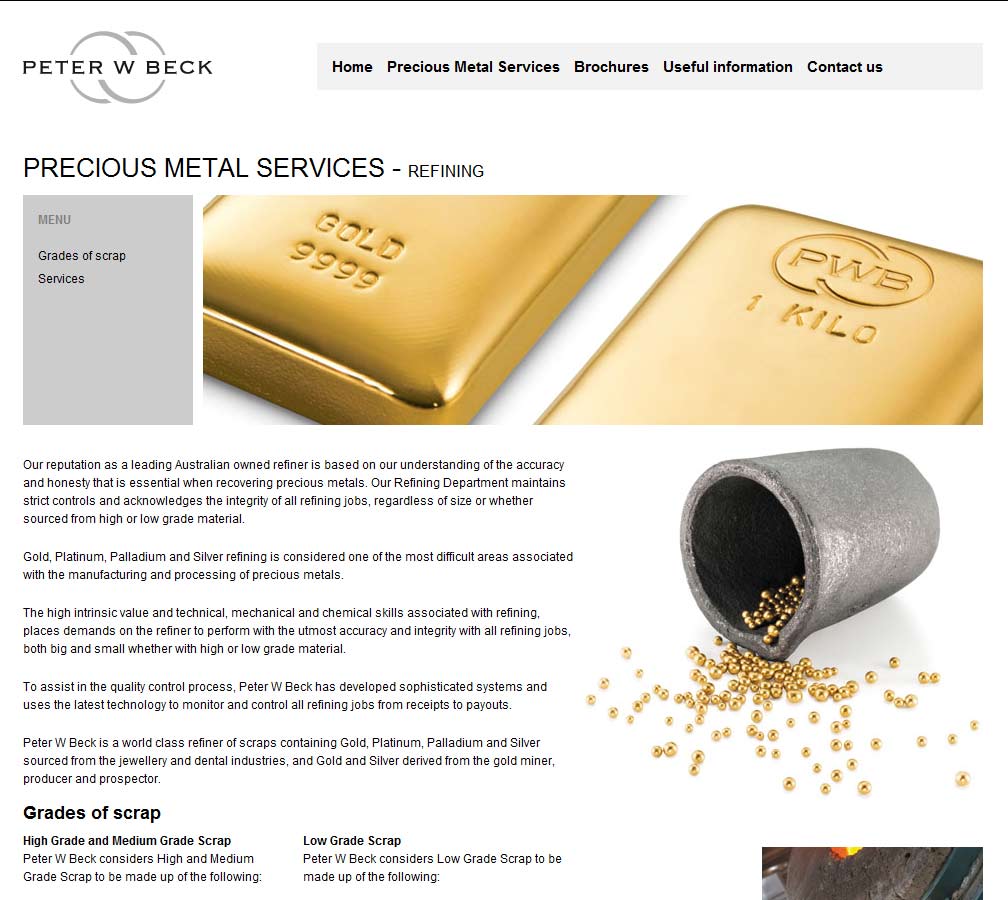 PETER W BECK

Home Precious Metal Services Brochures Useful information Contact us

PRECIOUS METAL SERVICES - REFINING

MENU

Grades of scrap

Services

GOLD 9999

PWB 1 KILO

Our reputation as a leading Australian owned refiner is based on our understanding of the accuracy and honesty that is essential when recovering precious metals. Our Refining Department maintains strict controls and acknowledges the integrity of all refining jobs, regardless of size or whether sourced from high or low grade material.

Gold, Platinum, Palladium and Silver refining is considered one of the most difficult areas associated with the manufacturing and processing of precious metals.

The high intrinsic value and technical, mechanical and chemical skills associated with refining, places demands on the refiner to perform with the utmost accuracy and integrity with all refining jobs, both big and small whether with high or low grade material.

To assist in the quality control process, Peter W Beck has developed sophisticated systems and uses the latest technology to monitor and control all refining jobs from receipts to payouts.

Peter W Beck is a world class refiner of scraps containing Gold, Platinum, Palladium and Silver sourced from the jewellery and dental industries, and Gold and Silver derived from the gold miner, producer and prospector.

Grades of scrap

High Grade and Medium Grade Scrap
Peter W Beck considers High and Medium Grade Scrap to be made up of the following:

Low Grade Scrap
Peter W Beck considers Low Grade Scrap to be made up of the following: